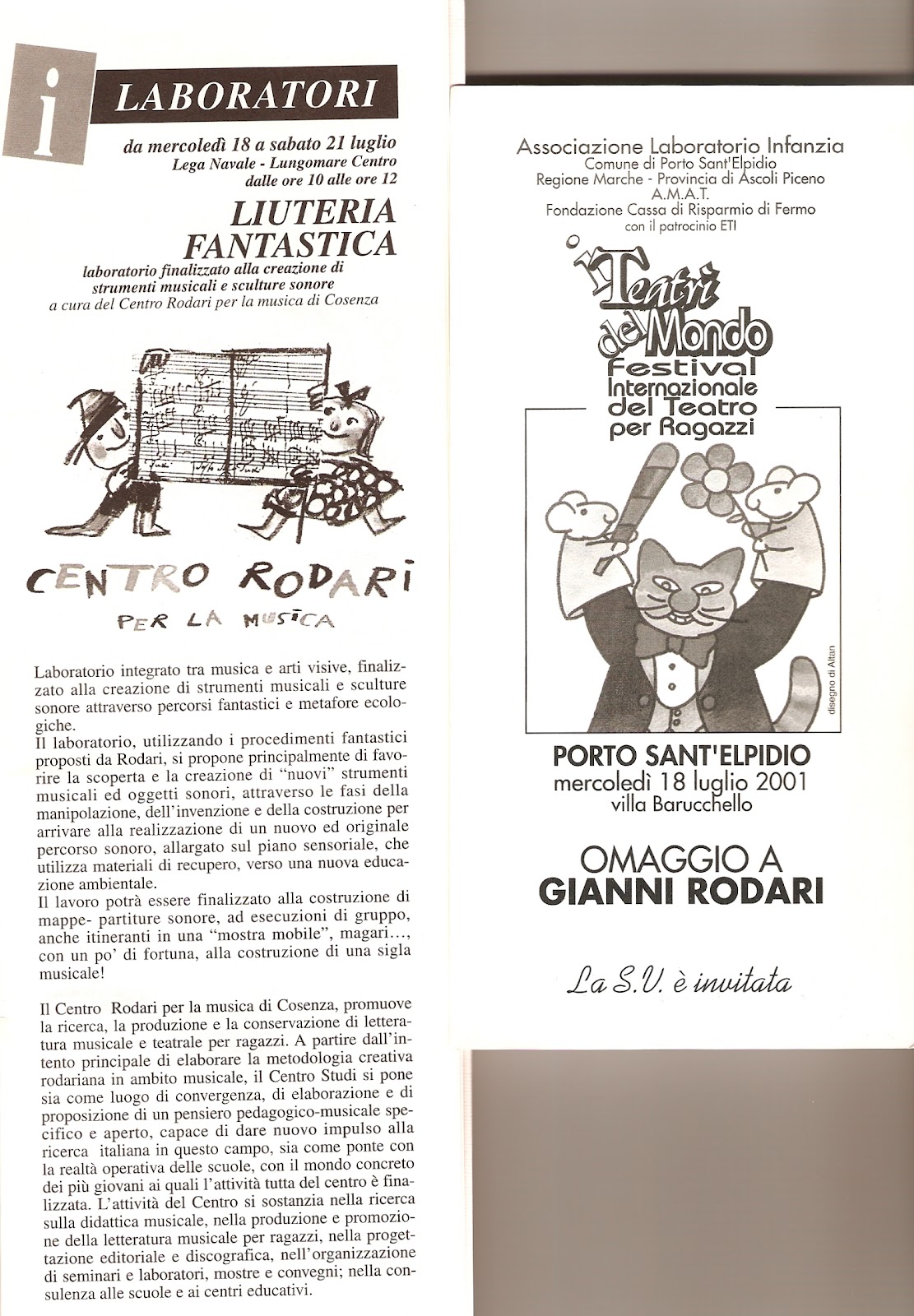 i LABORATORI

da mercoledì 18 a sabato 21 luglio
Lega Navale - Lungomare Centro
dalle ore 10 alle ore 12

LIUTERIA FANTASTICA

laboratorio finalizzato alla creazione di strumenti musicali e sculture sonore
a cura del Centro Rodari per la musica di Cosenza

CENTRO RODARI
PER LA MUSICA

Laboratorio integrato tra musica e arti visive, finalizzato alla creazione di strumenti musicali e sculture sonore attraverso percorsi fantastici e metafore ecologiche.
Il laboratorio, utilizzando i procedimenti fantastici proposti da Rodari, si propone principalmente di favorire la scoperta e la creazione di "nuovi" strumenti musicali ed oggetti sonori, attraverso le fasi della manipolazione, dell'invenzione e della costruzione per arrivare alla realizzazione di un nuovo ed originale percorso sonoro, allargato sul piano sensoriale, che utilizza materiali di recupero, verso una nuova educazione ambientale.
Il lavoro potrà essere finalizzato alla costruzione di mappe- partiture sonore, ad esecuzioni di gruppo, anche itineranti in una "mostra mobile", magari..., con un po' di fortuna, alla costruzione di una sigla musicale!

Il Centro Rodari per la musica di Cosenza, promuove la ricerca, la produzione e la conservazione di letteratura musicale e teatrale per ragazzi. A partire dall'intento principale di elaborare la metodologia creativa rodariana in ambito musicale, il Centro Studi si pone sia come luogo di convergenza, di elaborazione e di proposizione di un pensiero pedagogico-musicale specifico e aperto, capace di dare nuovo impulso alla ricerca italiana in questo campo, sia come ponte con la realtà operativa delle scuole, con il mondo concreto dei più giovani ai quali l'attività tutta del centro è finalizzata. L'attività del Centro si sostanzia nella ricerca sulla didattica musicale, nella produzione e promozione della letteratura musicale per ragazzi, nella progettazione editoriale e discografica, nell'organizzazione di seminari e laboratori, mostre e convegni; nella consulenza alle scuole e ai centri educativi.

Associazione Laboratorio Infanzia
Comune di Porto Sant'Elpidio
Regione Marche - Provincia di Ascoli Piceno
A.M.A.T.
Fondazione Cassa di Risparmio di Fermo
con il patrocinio ETI

i Teatri del Mondo
Festival Internazionale del Teatro per Ragazzi

disegno di Altan

PORTO SANT'ELPIDIO
mercoledì 18 luglio 2001
villa Barucchello

OMAGGIO A
GIANNI RODARI

La S.V. è invitata